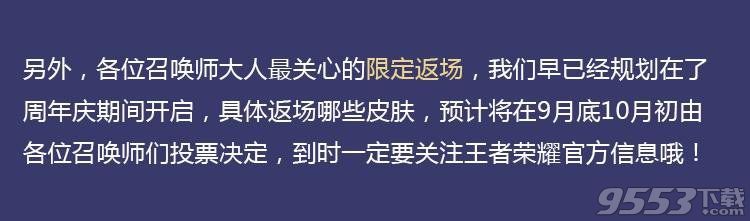 另外，各位召唤师大人最关心的限定返场，我们早已经规划在了周年庆期间开启，具体返场哪些皮肤，预计将在9月底10月初由各位召唤师们投票决定，到时一定要关注王者荣耀官方信息哦！

9553下载